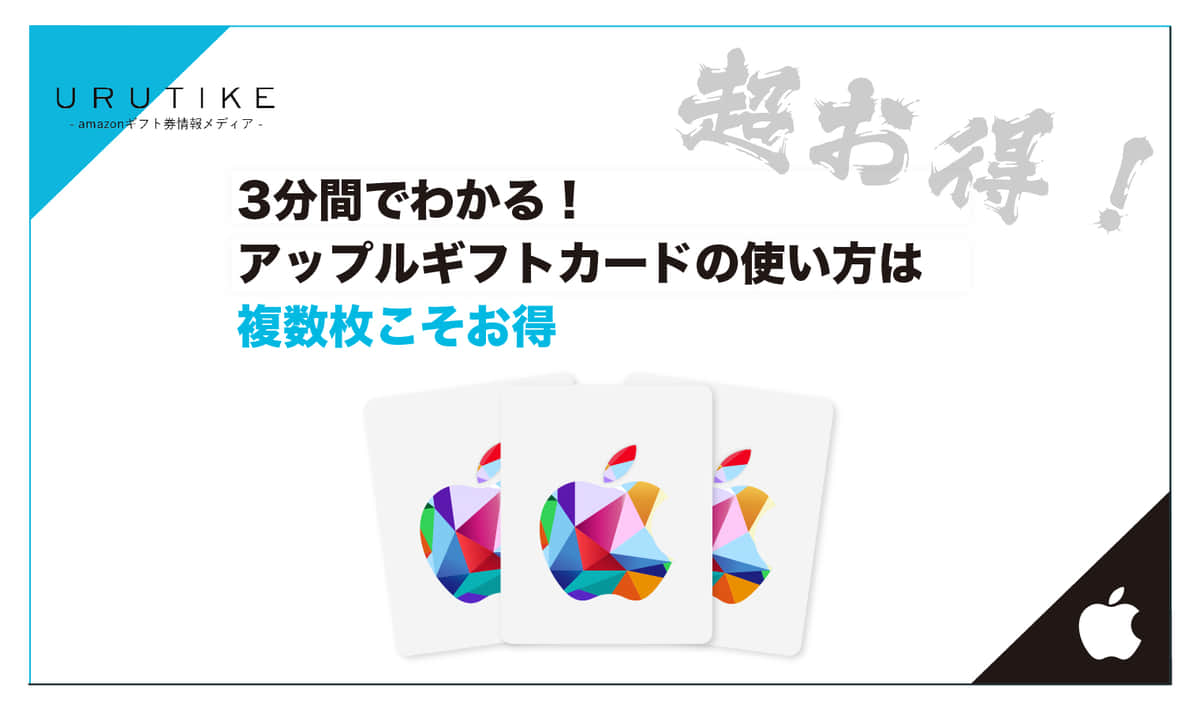 URUTIKE
- amazonギフト券情報メディア -

超お得！

3分間でわかる！
アップルギフトカードの使い方は
複数枚こそお得